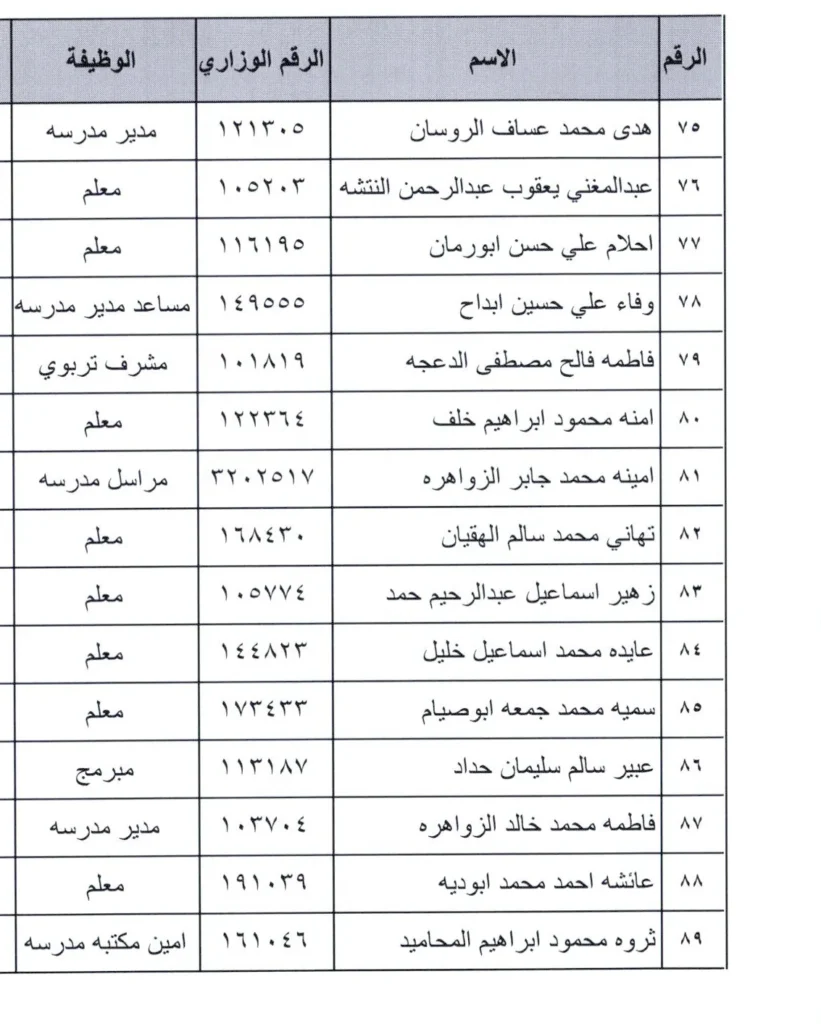 | الرقم | الاسم | الرقم الوزاري | الوظيفة |
|---|---|---|---|
| ٧٥ | هدى محمد عساف الروسان | ١٢١٣٠٥ | مدير مدرسه |
| ٧٦ | عبدالمغني يعقوب عبدالرحمن النتشه | ١٠٥٢٠٣ | معلم |
| ٧٧ | احلام علي حسن ابورمان | ١١٦١٩٥ | معلم |
| ٧٨ | وفاء علي حسين ابداح | ١٤٩٥٥٥ | مساعد مدير مدرسه |
| ٧٩ | فاطمه فالح مصطفى الدعجه | ١٠١٨١٩ | مشرف تربوي |
| ٨٠ | امنه محمود ابراهيم خلف | ١٢٢٣٦٤ | معلم |
| ٨١ | امينه محمد جابر الزواهره | ٣٢٠٢٥١٧ | مراسل مدرسه |
| ٨٢ | تهاني محمد سالم الهقيان | ١٦٨٤٣٠ | معلم |
| ٨٣ | زهير اسماعيل عبدالرحيم حمد | ١٠٥٧٧٤ | معلم |
| ٨٤ | عايده محمد اسماعيل خليل | ١٤٤٨٢٣ | معلم |
| ٨٥ | سميه محمد جمعه ابوصيام | ١٧٣٤٣٣ | معلم |
| ٨٦ | عبير سالم سليمان حداد | ١١٣١٨٧ | مبرمج |
| ٨٧ | فاطمه محمد خالد الزواهره | ١٠٣٧٠٤ | مدير مدرسه |
| ٨٨ | عائشه احمد محمد ابوديه | ١٩١٠٣٩ | معلم |
| ٨٩ | ثروه محمود ابراهيم المحاميد | ١٦١٠٤٦ | امين مكتبه مدرسه |